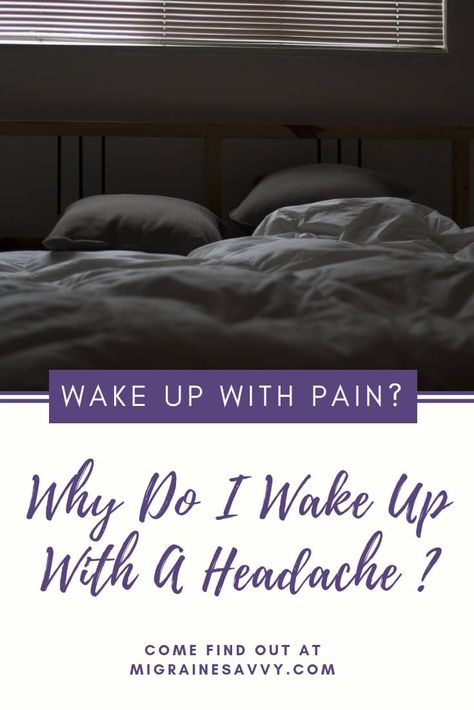 WAKE UP WITH PAIN?

Why Do I Wake Up With A Headache ?

COME FIND OUT AT
MIGRAINESAVVY.COM